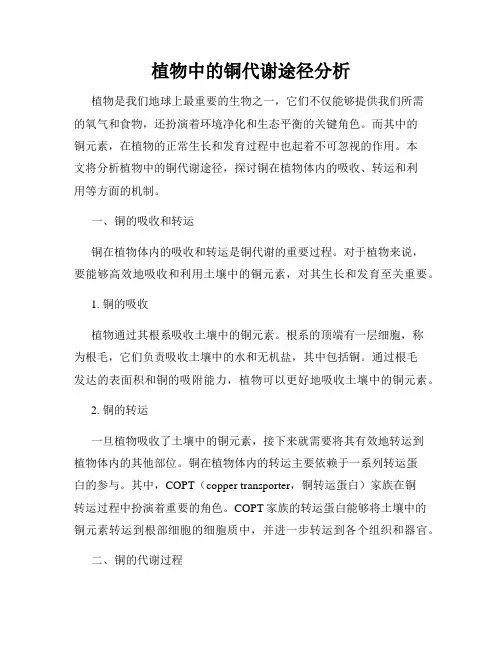 植物中的铜代谢途径分析

植物是我们地球上最重要的生物之一，它们不仅能够提供我们所需的氧气和食物，还扮演着环境净化和生态平衡的关键角色。而其中的铜元素，在植物的正常生长和发育过程中也起着不可忽视的作用。本文将分析植物中的铜代谢途径，探讨铜在植物体内的吸收、转运和利用等方面的机制。

一、铜的吸收和转运

铜在植物体内的吸收和转运是铜代谢的重要过程。对于植物来说，要能够高效地吸收和利用土壤中的铜元素，对其生长和发育至关重要。

1. 铜的吸收

植物通过其根系吸收土壤中的铜元素。根系的顶端有一层细胞，称为根毛，它们负责吸收土壤中的水和无机盐，其中包括铜。通过根毛发达的表面积和铜的吸附能力，植物可以更好地吸收土壤中的铜元素。

2. 铜的转运

一旦植物吸收了土壤中的铜元素，接下来就需要将其有效地转运到植物体内的其他部位。铜在植物体内的转运主要依赖于一系列转运蛋白的参与。其中，COPT（copper transporter，铜转运蛋白）家族在铜转运过程中扮演着重要的角色。COPT 家族的转运蛋白能够将土壤中的铜元素转运到根部细胞的细胞质中，并进一步转运到各个组织和器官。

二、铜的代谢过程